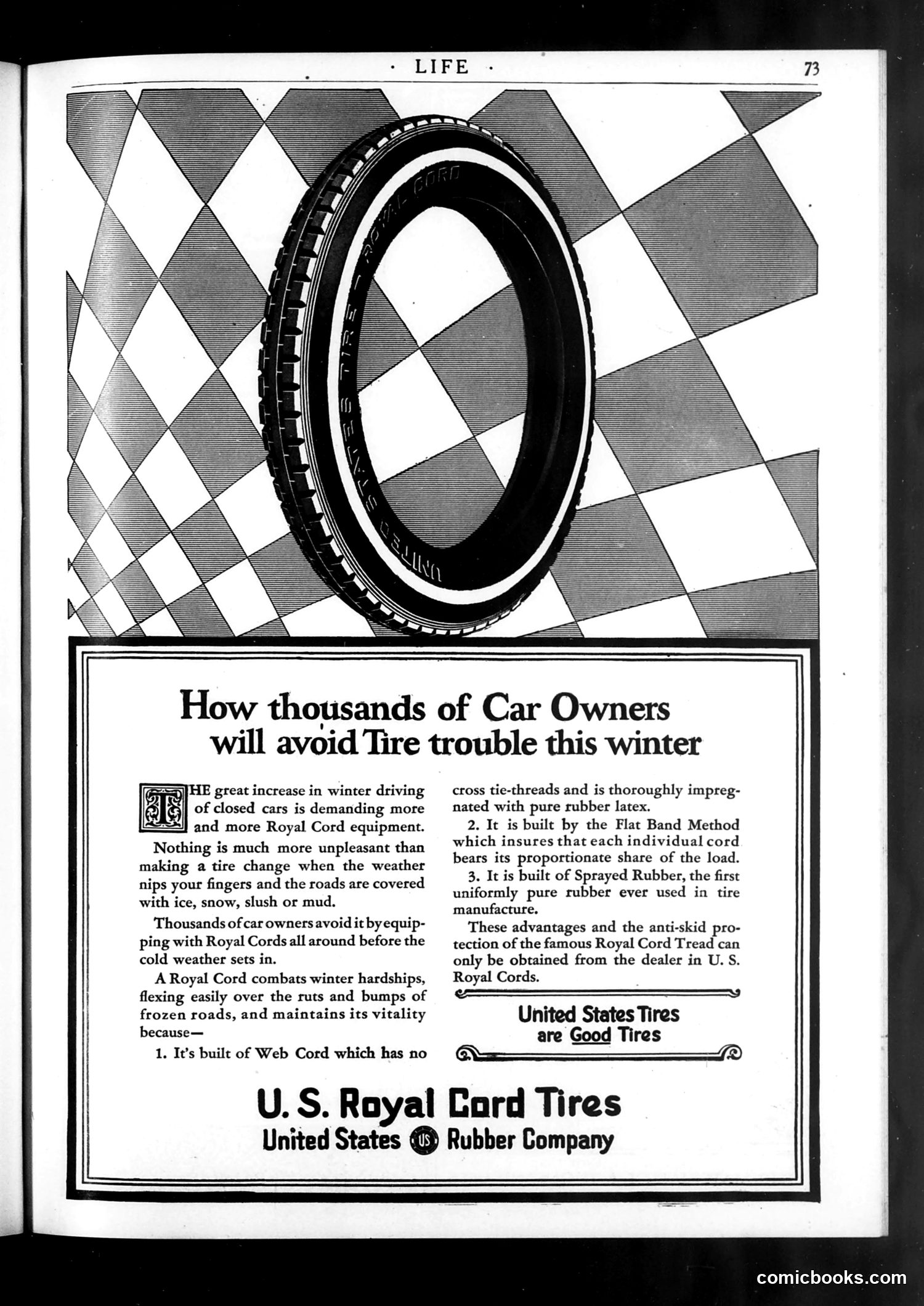 · LIFE · 73

UNITED STATES TIRE — ROYAL CORD

How thousands of Car Owners will avoid Tire trouble this winter

THE great increase in winter driving of closed cars is demanding more and more Royal Cord equipment.

Nothing is much more unpleasant than making a tire change when the weather nips your fingers and the roads are covered with ice, snow, slush or mud.

Thousands of car owners avoid it by equipping with Royal Cords all around before the cold weather sets in.

A Royal Cord combats winter hardships, flexing easily over the ruts and bumps of frozen roads, and maintains its vitality because—

1. It's built of Web Cord which has no cross tie-threads and is thoroughly impregnated with pure rubber latex.

2. It is built by the Flat Band Method which insures that each individual cord bears its proportionate share of the load.

3. It is built of Sprayed Rubber, the first uniformly pure rubber ever used in tire manufacture.

These advantages and the anti-skid protection of the famous Royal Cord Tread can only be obtained from the dealer in U. S. Royal Cords.

United States Tires are Good Tires

U. S. Royal Cord Tires
United States US Rubber Company

comicbooks.com